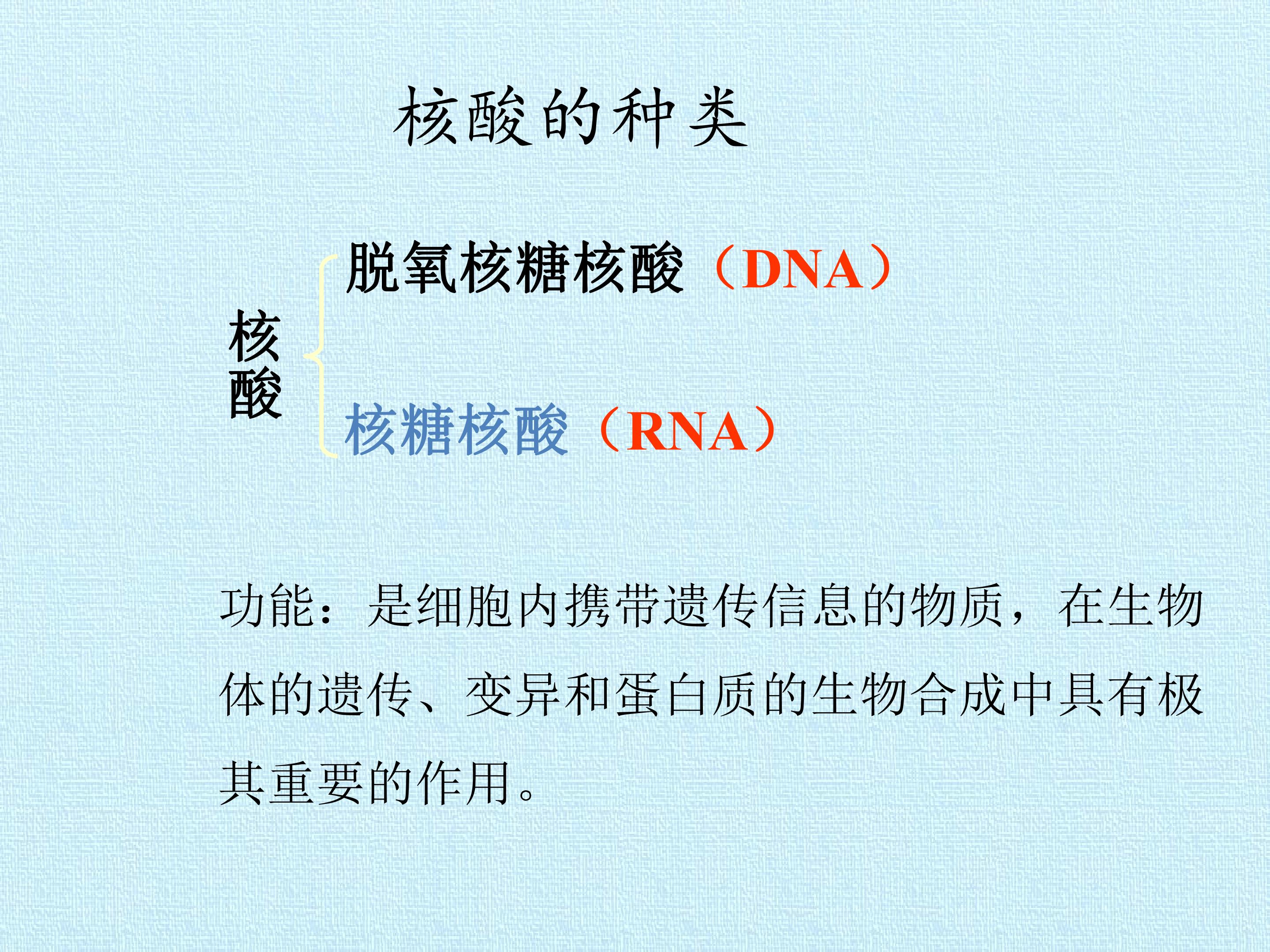 核酸的种类

核酸

脱氧核糖核酸（DNA）

核糖核酸（RNA）

功能：是细胞内携带遗传信息的物质，在生物体的遗传、变异和蛋白质的生物合成中具有极其重要的作用。